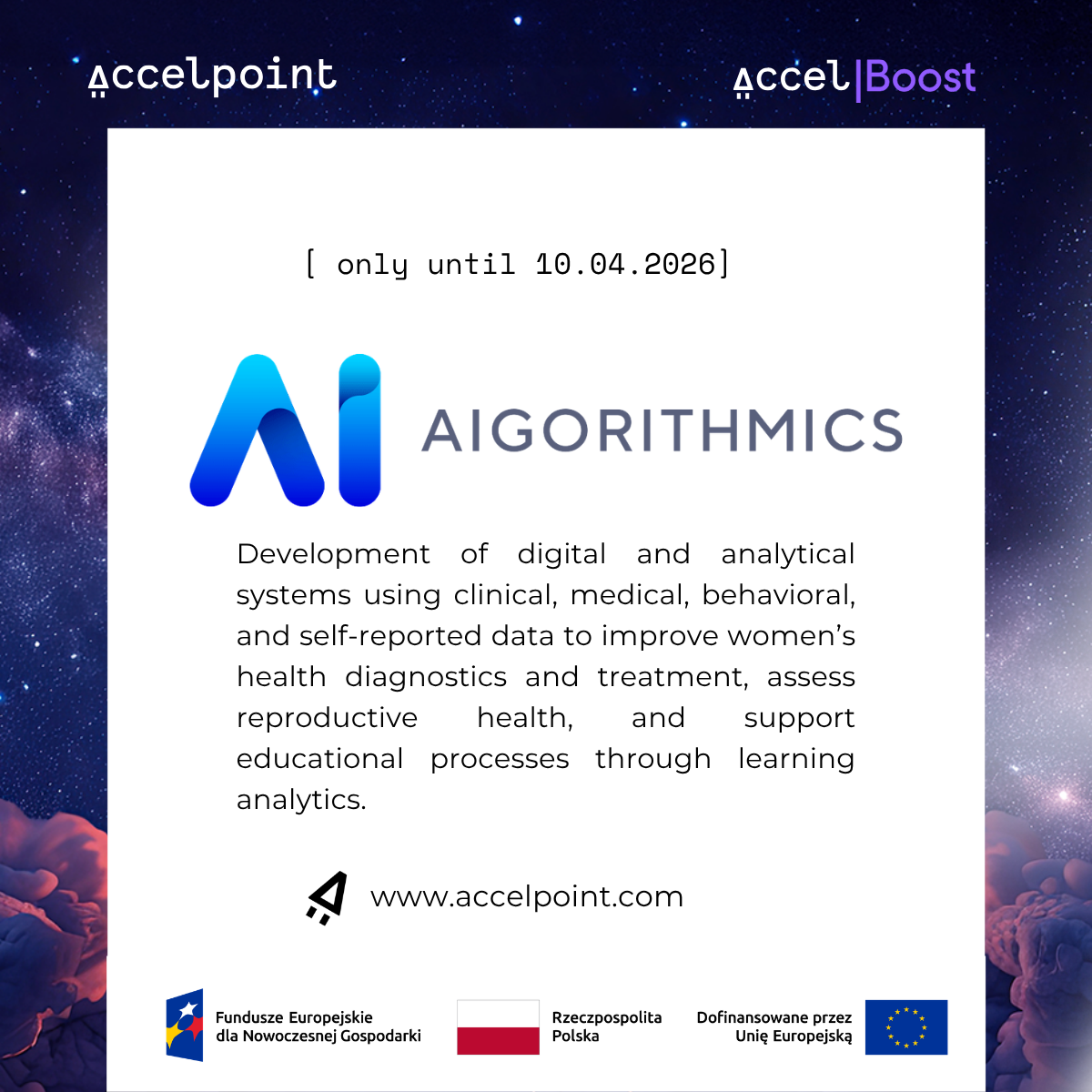 accelpoint

accel|Boost

[ only until 10.04.2026]

AI AIGORITHMICS

Development of digital and analytical systems using clinical, medical, behavioral, and self-reported data to improve women's health diagnostics and treatment, assess reproductive health, and support educational processes through learning analytics.

www.accelpoint.com

Fundusze Europejskie
dla Nowoczesnej Gospodarki

Rzeczpospolita
Polska

Dofinansowane przez
Unię Europejską